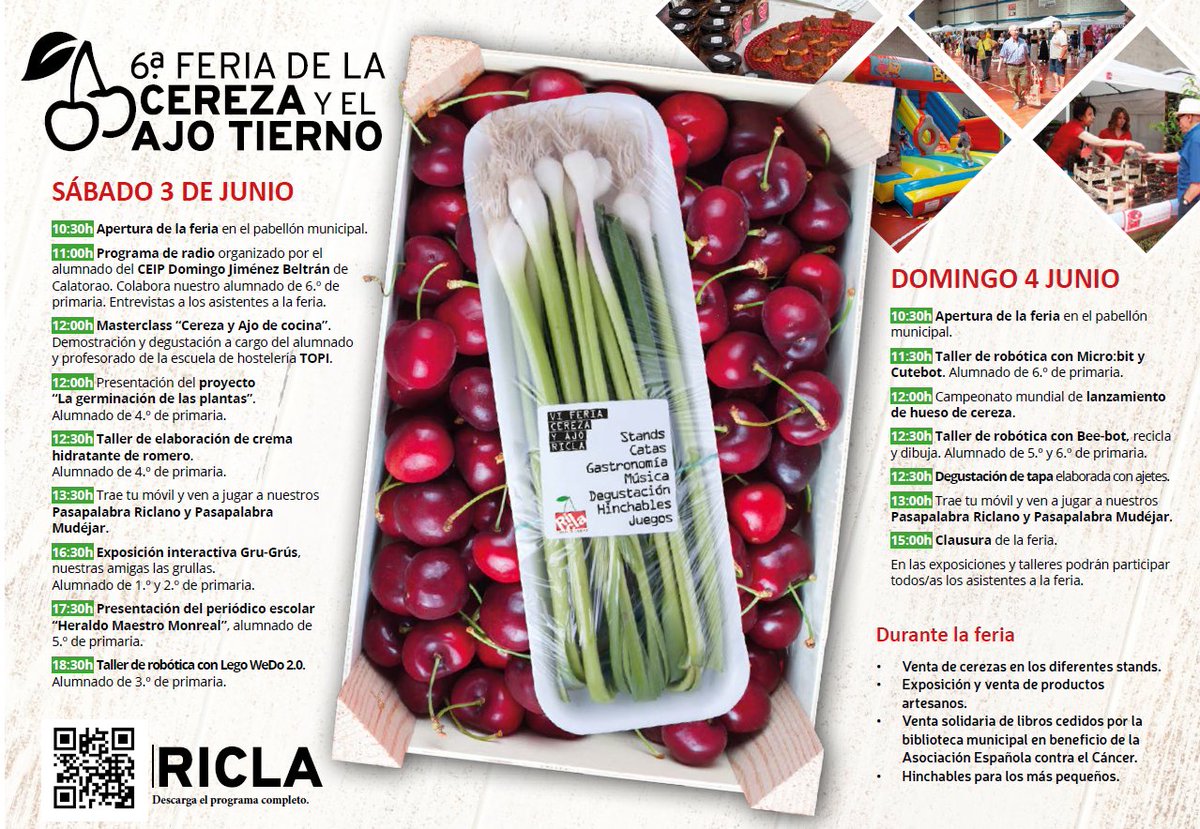 6ª FERIA DE LA CEREZA Y EL AJO TIERNO

SÁBADO 3 DE JUNIO

10:30h Apertura de la feria en el pabellón municipal.

11:00h Programa de radio organizado por el alumnado del CEIP Domingo Jiménez Beltrán de Calatorao. Colabora nuestro alumnado de 6.º de primaria. Entrevistas a los asistentes a la feria.

12:00h Masterclass "Cereza y Ajo de cocina". Demostración y degustación a cargo del alumnado y profesorado de la escuela de hostelería TOPI.

12:00h Presentación del proyecto "La germinación de las plantas". Alumnado de 4.º de primaria.

12:30h Taller de elaboración de crema hidratante de romero. Alumnado de 4.º de primaria.

13:30h Trae tu móvil y ven a jugar a nuestros Pasapalabra Riclano y Pasapalabra Mudéjar.

16:30h Exposición interactiva Gru-Grús, nuestras amigas las grullas. Alumnado de 1.º y 2.º de primaria.

17:30h Presentación del periódico escolar "Heraldo Maestro Monreal", alumnado de 5.º de primaria.

18:30h Taller de robótica con Lego WeDo 2.0. Alumnado de 3.º de primaria.

RICLA
Descarga el programa completo.

VI FERIA CEREZA Y AJO RICLA
Stands
Catas
Gastronomía
Música
Degustación
Hinchables
Juegos

DOMINGO 4 JUNIO

10:30h Apertura de la feria en el pabellón municipal.

11:30h Taller de robótica con Micro:bit y Cutebot. Alumnado de 6.º de primaria.

12:00h Campeonato mundial de lanzamiento de hueso de cereza.

12:30h Taller de robótica con Bee-bot, recicla y dibuja. Alumnado de 5.º y 6.º de primaria.

12:30h Degustación de tapa elaborada con ajetes.

13:00h Trae tu móvil y ven a jugar a nuestros Pasapalabra Riclano y Pasapalabra Mudéjar.

15:00h Clausura de la feria.

En las exposiciones y talleres podrán participar todos/as los asistentes a la feria.

Durante la feria

• Venta de cerezas en los diferentes stands.
• Exposición y venta de productos artesanos.
• Venta solidaria de libros cedidos por la biblioteca municipal en beneficio de la Asociación Española contra el Cáncer.
• Hinchables para los más pequeños.